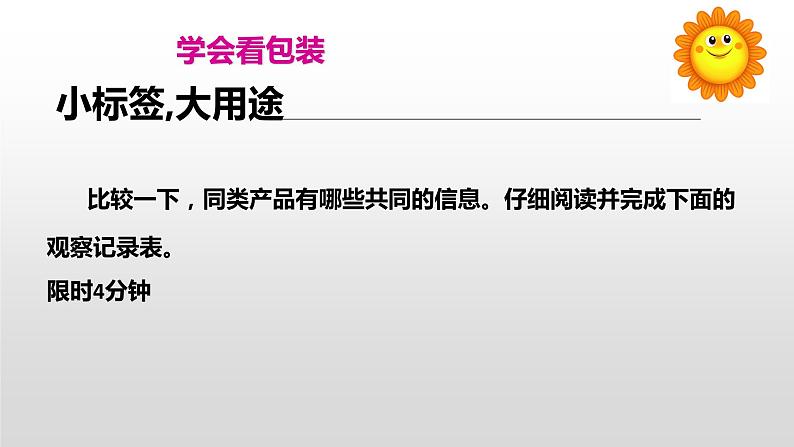 学会看包装

小标签,大用途

比较一下，同类产品有哪些共同的信息。仔细阅读并完成下面的观察记录表。

限时4分钟